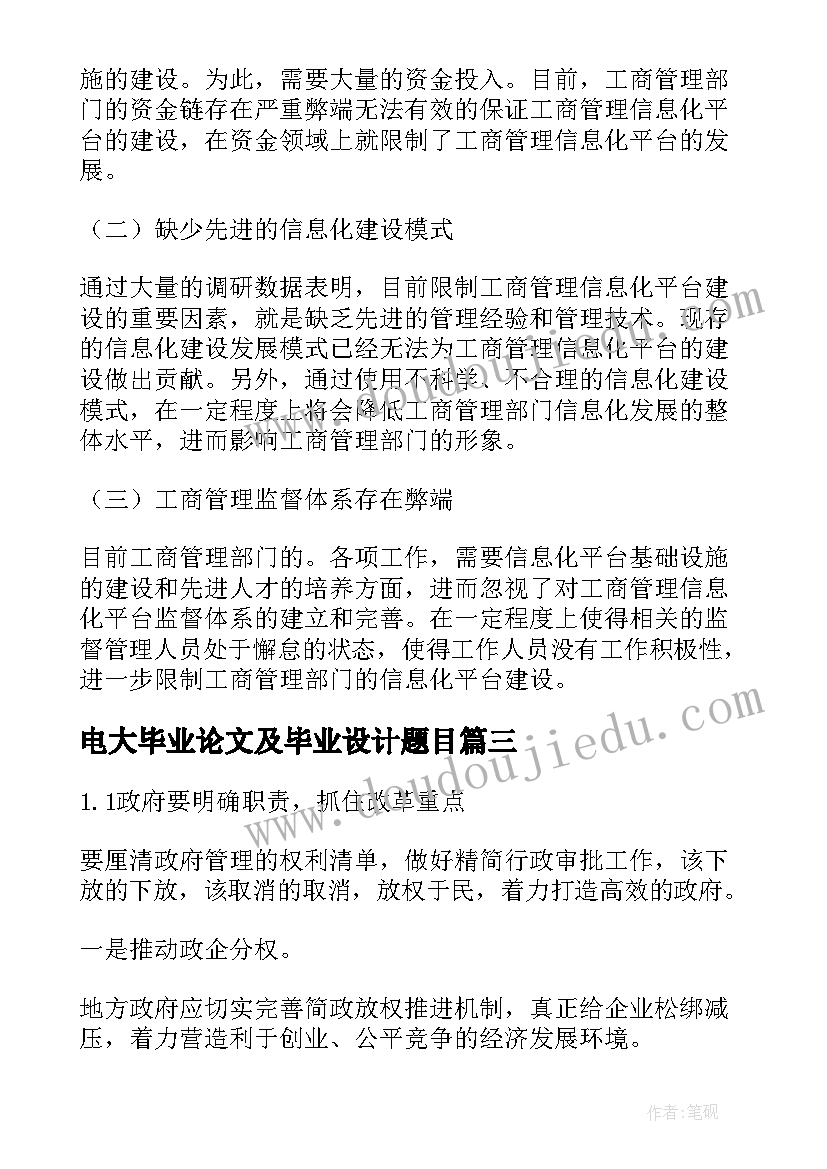 施的建设。为此，需要大量的资金投入。目前，工商管理部门的资金链存在严重弊端无法有效的保证工商管理信息化平台的建设，在资金领域上就限制了工商管理信息化平台的发展。

（二）缺少先进的信息化建设模式

通过大量的调研数据表明，目前限制工商管理信息化平台建设的重要因素，就是缺乏先进的管理经验和管理技术。现存的信息化建设发展模式已经无法为工商管理信息化平台的建设做出贡献。另外，通过使用不科学、不合理的信息化建设模式，在一定程度上将会降低工商管理部门信息化发展的整体水平，进而影响工商管理部门的形象。

（三）工商管理监督体系存在弊端

目前工商管理部门的。各项工作，需要信息化平台基础设施的建设和先进人才的培养方面，进而忽视了对工商管理信息化平台监督体系的建立和完善。在一定程度上使得相关的监督管理人员处于懈怠的状态，使得工作人员没有工作积极性，进一步限制工商管理部门的信息化平台建设。

电大毕业论文及毕业设计题目篇三

1. 1政府要明确职责，抓住改革重点

要厘清政府管理的权利清单，做好精简行政审批工作，该下放的下放，该取消的取消，放权于民，着力打造高效的政府。

一是推动政企分权。

地方政府应切实完善简政放权推进机制，真正给企业松绑减压，着力营造利于创业、公平竞争的经济发展环境。

www.doudoujiedu.com

作者：笔砚